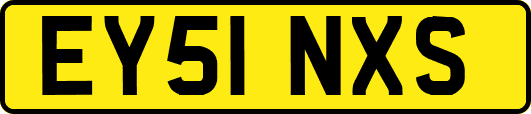 EY51 NXS